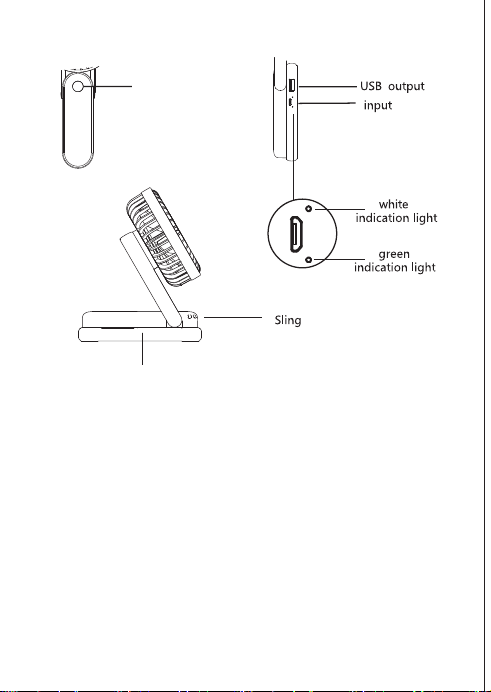 USB output
input
white
indication light
green
indication light
Sling